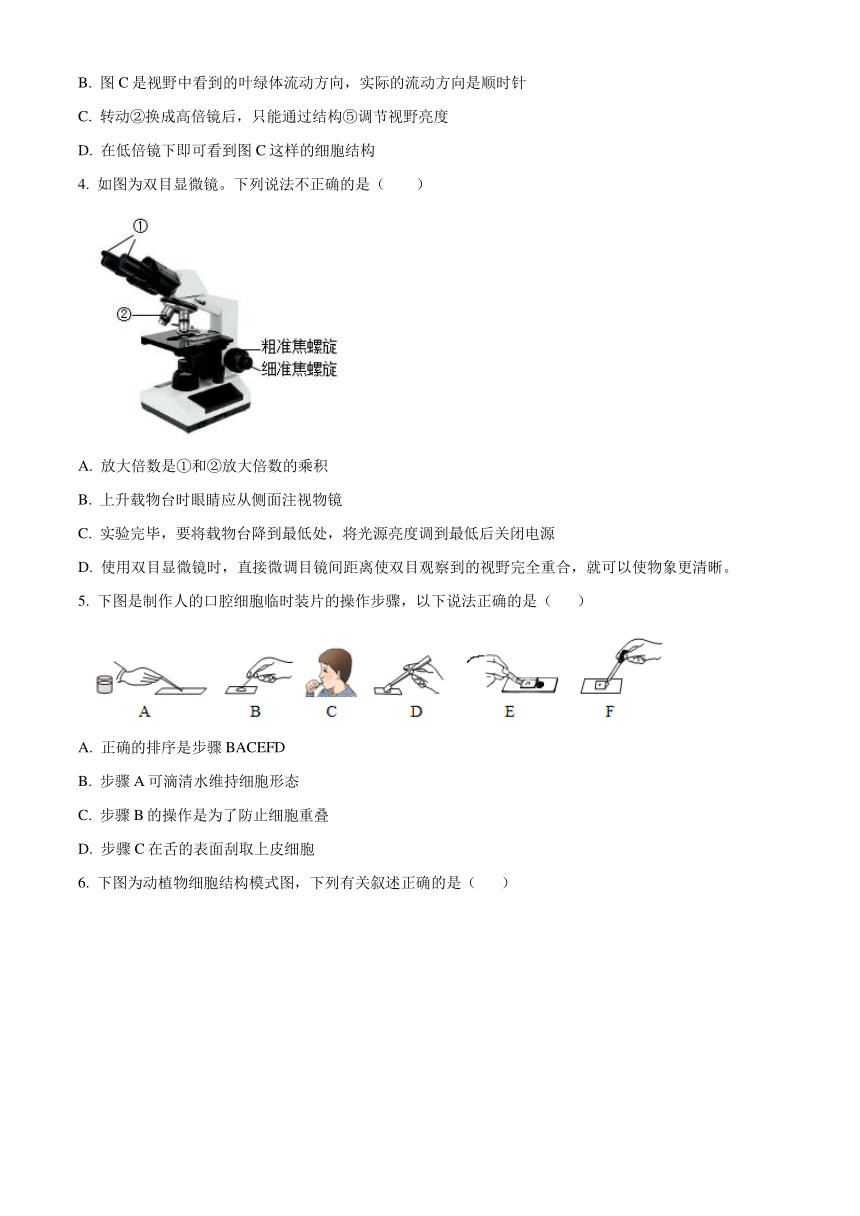 B. 图 C 是视野中看到的叶绿体流动方向，实际的流动方向是顺时针

C. 转动②换成高倍镜后，只能通过结构⑤调节视野亮度

D. 在低倍镜下即可看到图 C 这样的细胞结构

4. 如图为双目显微镜。下列说法不正确的是（　　）

①

②

粗准焦螺旋

细准焦螺旋

A. 放大倍数是①和②放大倍数的乘积

B. 上升载物台时眼睛应从侧面注视物镜

C. 实验完毕，要将载物台降到最低处，将光源亮度调到最低后关闭电源

D. 使用双目显微镜时，直接微调目镜间距离使双目观察到的视野完全重合，就可以使物象更清晰。

5. 下图是制作人的口腔细胞临时装片的操作步骤，以下说法正确的是（　　）

A　B　C　D　E　F

A. 正确的排序是步骤 BACEFD

B. 步骤 A 可滴清水维持细胞形态

C. 步骤 B 的操作是为了防止细胞重叠

D. 步骤 C 在舌的表面刮取上皮细胞

6. 下图为动植物细胞结构模式图，下列有关叙述正确的是（　　）